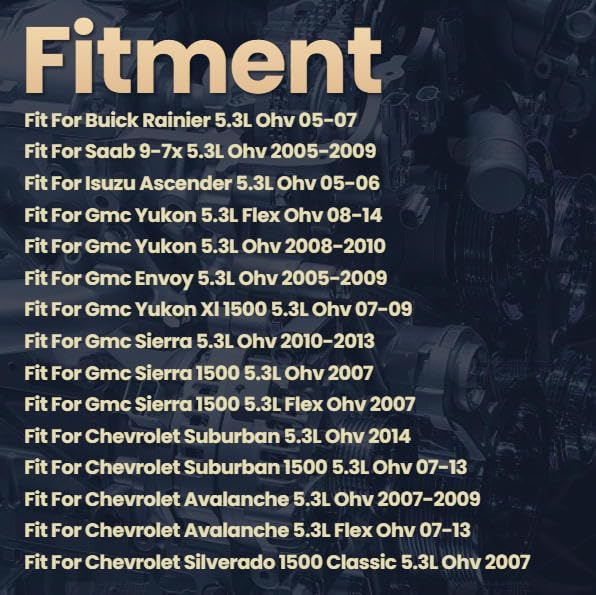 Fitment

Fit For Buick Rainier 5.3L Ohv 05-07
Fit For Saab 9-7x 5.3L Ohv 2005-2009
Fit For Isuzu Ascender 5.3L Ohv 05-06
Fit For Gmc Yukon 5.3L Flex Ohv 08-14
Fit For Gmc Yukon 5.3L Ohv 2008-2010
Fit For Gmc Envoy 5.3L Ohv 2005-2009
Fit For Gmc Yukon Xl 1500 5.3L Ohv 07-09
Fit For Gmc Sierra 5.3L Ohv 2010-2013
Fit For Gmc Sierra 1500 5.3L Ohv 2007
Fit For Gmc Sierra 1500 5.3L Flex Ohv 2007
Fit For Chevrolet Suburban 5.3L Ohv 2014
Fit For Chevrolet Suburban 1500 5.3L Ohv 07-13
Fit For Chevrolet Avalanche 5.3L Ohv 2007-2009
Fit For Chevrolet Avalanche 5.3L Flex Ohv 07-13
Fit For Chevrolet Silverado 1500 Classic 5.3L Ohv 2007